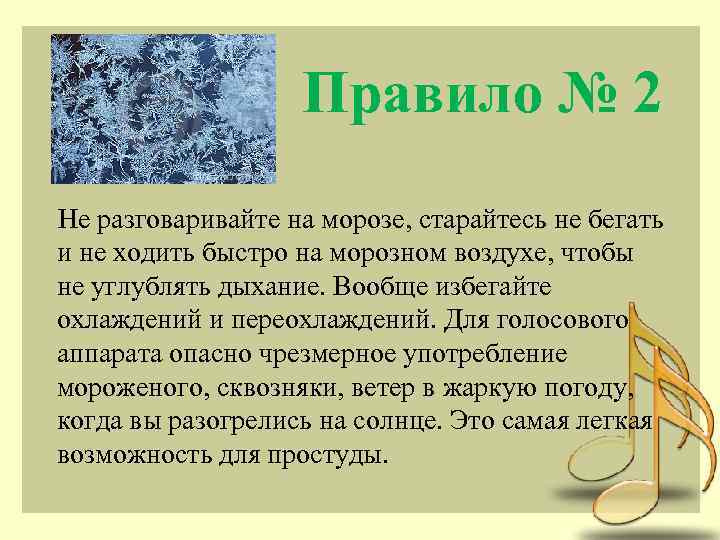 Правило № 2

Не разговаривайте на морозе, старайтесь не бегать и не ходить быстро на морозном воздухе, чтобы не углублять дыхание. Вообще избегайте охлаждений и переохлаждений. Для голосового аппарата опасно чрезмерное употребление мороженого, сквозняки, ветер в жаркую погоду, когда вы разогрелись на солнце. Это самая легкая возможность для простуды.